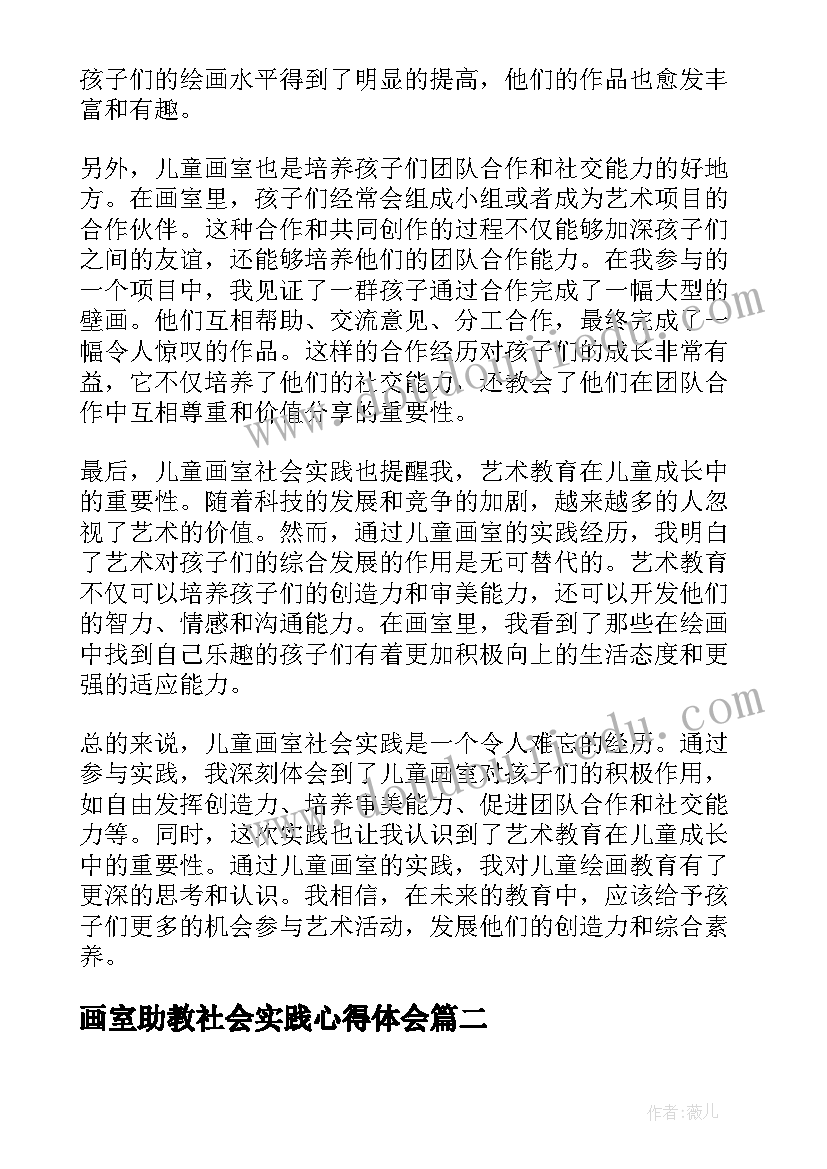 孩子们的绘画水平得到了明显的提高，他们的作品也愈发丰富和有趣。

另外，儿童画室也是培养孩子们团队合作和社交能力的好地方。在画室里，孩子们经常会组成小组或者成为艺术项目的合作伙伴。这种合作和共同创作的过程不仅能够加深孩子们之间的友谊，还能够培养他们的团队合作能力。在我参与的一个项目中，我见证了一群孩子通过合作完成了一幅大型的壁画。他们互相帮助、交流意见、分工合作，最终完成了一幅令人惊叹的作品。这样的合作经历对孩子们的成长非常有益，它不仅培养了他们的社交能力，还教会了他们在团队合作中互相尊重和价值分享的重要性。

最后，儿童画室社会实践也提醒我，艺术教育在儿童成长中的重要性。随着科技的发展和竞争的加剧，越来越多的人忽视了艺术的价值。然而，通过儿童画室的实践经历，我明白了艺术对孩子们的综合发展的作用是无可替代的。艺术教育不仅可以培养孩子们的创造力和审美能力，还可以开发他们的智力、情感和沟通能力。在画室里，我看到了那些在绘画中找到自己乐趣的孩子们有着更加积极向上的生活态度和更强的适应能力。

总的来说，儿童画室社会实践是一个令人难忘的经历。通过参与实践，我深刻体会到了儿童画室对孩子们的积极作用，如自由发挥创造力、培养审美能力、促进团队合作和社交能力等。同时，这次实践也让我认识到了艺术教育在儿童成长中的重要性。通过儿童画室的实践，我对儿童绘画教育有了更深的思考和认识。我相信，在未来的教育中，应该给予孩子们更多的机会参与艺术活动，发展他们的创造力和综合素养。

画室助教社会实践心得体会篇二

作者：薇儿